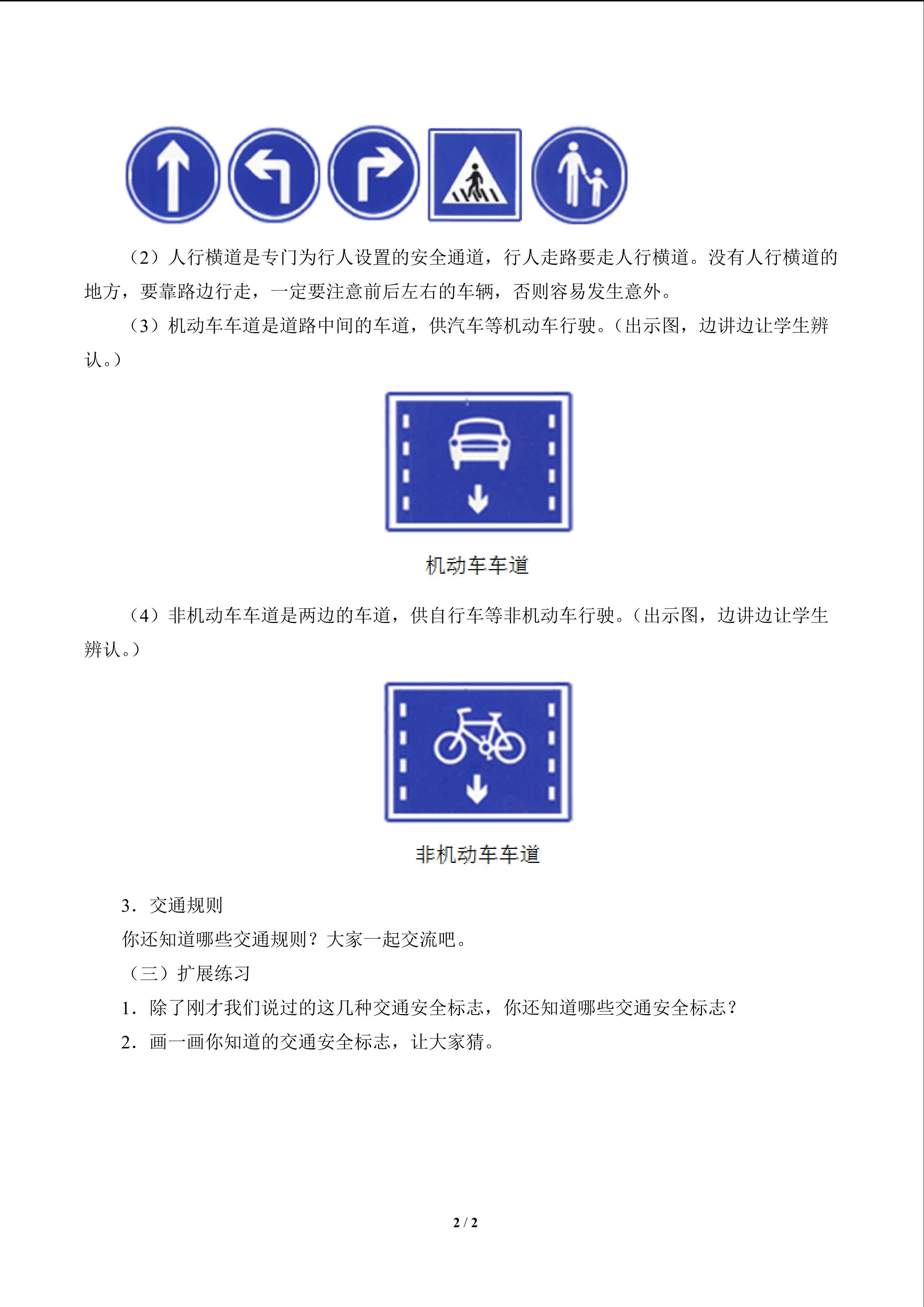 （2）人行横道是专门为行人设置的安全通道，行人走路要走人行横道。没有人行横道的地方，要靠路边行走，一定要注意前后左右的车辆，否则容易发生意外。

（3）机动车车道是道路中间的车道，供汽车等机动车行驶。（出示图，边讲边让学生辨认。）

机动车车道

（4）非机动车车道是两边的车道，供自行车等非机动车行驶。（出示图，边讲边让学生辨认。）

非机动车车道

3．交通规则

你还知道哪些交通规则？大家一起交流吧。

（三）扩展练习

1．除了刚才我们说过的这几种交通安全标志，你还知道哪些交通安全标志？

2．画一画你知道的交通安全标志，让大家猜。

2 / 2